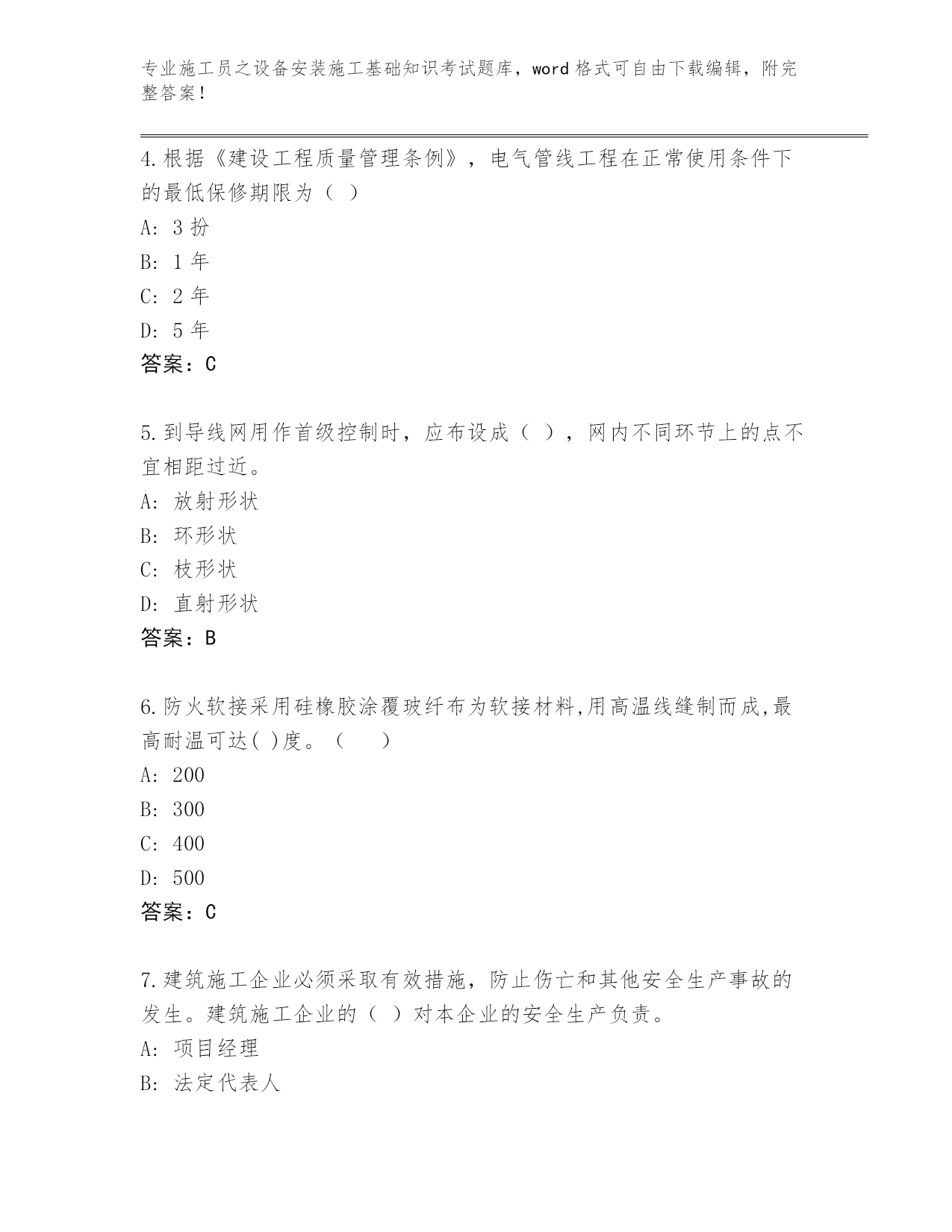 专业施工员之设备安装施工基础知识考试题库，word 格式可自由下载编辑，附完整答案！

4.根据《建设工程质量管理条例》，电气管线工程在正常使用条件下的最低保修期限为（ ）

A: 3 扮

B: 1 年

C: 2 年

D: 5 年

答案：C

5.到导线网用作首级控制时，应布设成（ ），网内不同环节上的点不宜相距过近。

A: 放射形状

B: 环形状

C: 枝形状

D: 直射形状

答案：B

6.防火软接采用硅橡胶涂覆玻纤布为软接材料,用高温线缝制而成,最高耐温可达( )度。（ ）

A: 200

B: 300

C: 400

D: 500

答案：C

7.建筑施工企业必须采取有效措施，防止伤亡和其他安全生产事故的发生。建筑施工企业的（ ）对本企业的安全生产负责。

A: 项目经理

B: 法定代表人